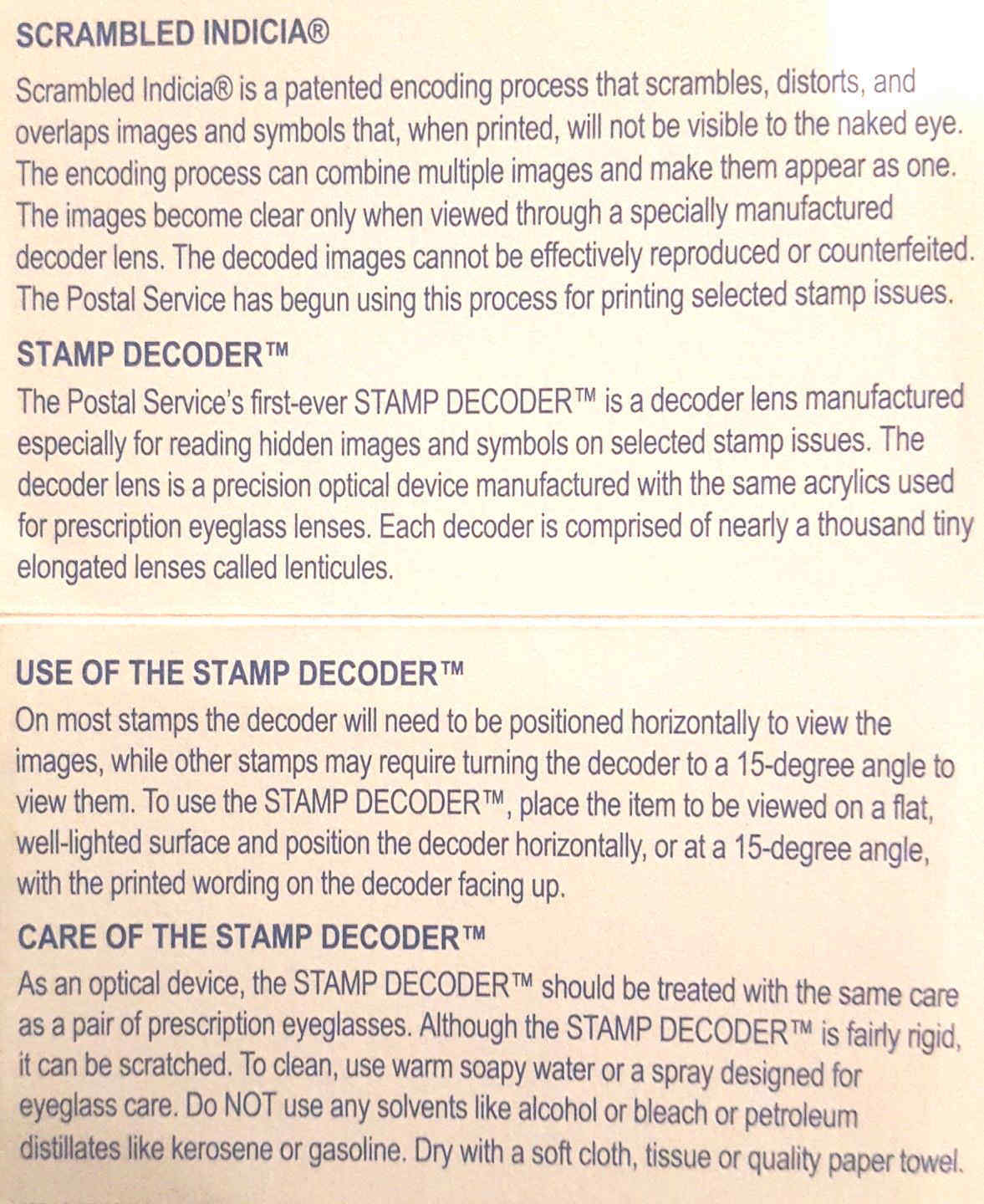 SCRAMBLED INDICIA®

Scrambled Indicia® is a patented encoding process that scrambles, distorts, and overlaps images and symbols that, when printed, will not be visible to the naked eye. The encoding process can combine multiple images and make them appear as one. The images become clear only when viewed through a specially manufactured decoder lens. The decoded images cannot be effectively reproduced or counterfeited. The Postal Service has begun using this process for printing selected stamp issues.

STAMP DECODER™

The Postal Service's first-ever STAMP DECODER™ is a decoder lens manufactured especially for reading hidden images and symbols on selected stamp issues. The decoder lens is a precision optical device manufactured with the same acrylics used for prescription eyeglass lenses. Each decoder is comprised of nearly a thousand tiny elongated lenses called lenticules.

USE OF THE STAMP DECODER™

On most stamps the decoder will need to be positioned horizontally to view the images, while other stamps may require turning the decoder to a 15-degree angle to view them. To use the STAMP DECODER™, place the item to be viewed on a flat, well-lighted surface and position the decoder horizontally, or at a 15-degree angle, with the printed wording on the decoder facing up.

CARE OF THE STAMP DECODER™

As an optical device, the STAMP DECODER™ should be treated with the same care as a pair of prescription eyeglasses. Although the STAMP DECODER™ is fairly rigid, it can be scratched. To clean, use warm soapy water or a spray designed for eyeglass care. Do NOT use any solvents like alcohol or bleach or petroleum distillates like kerosene or gasoline. Dry with a soft cloth, tissue or quality paper towel.